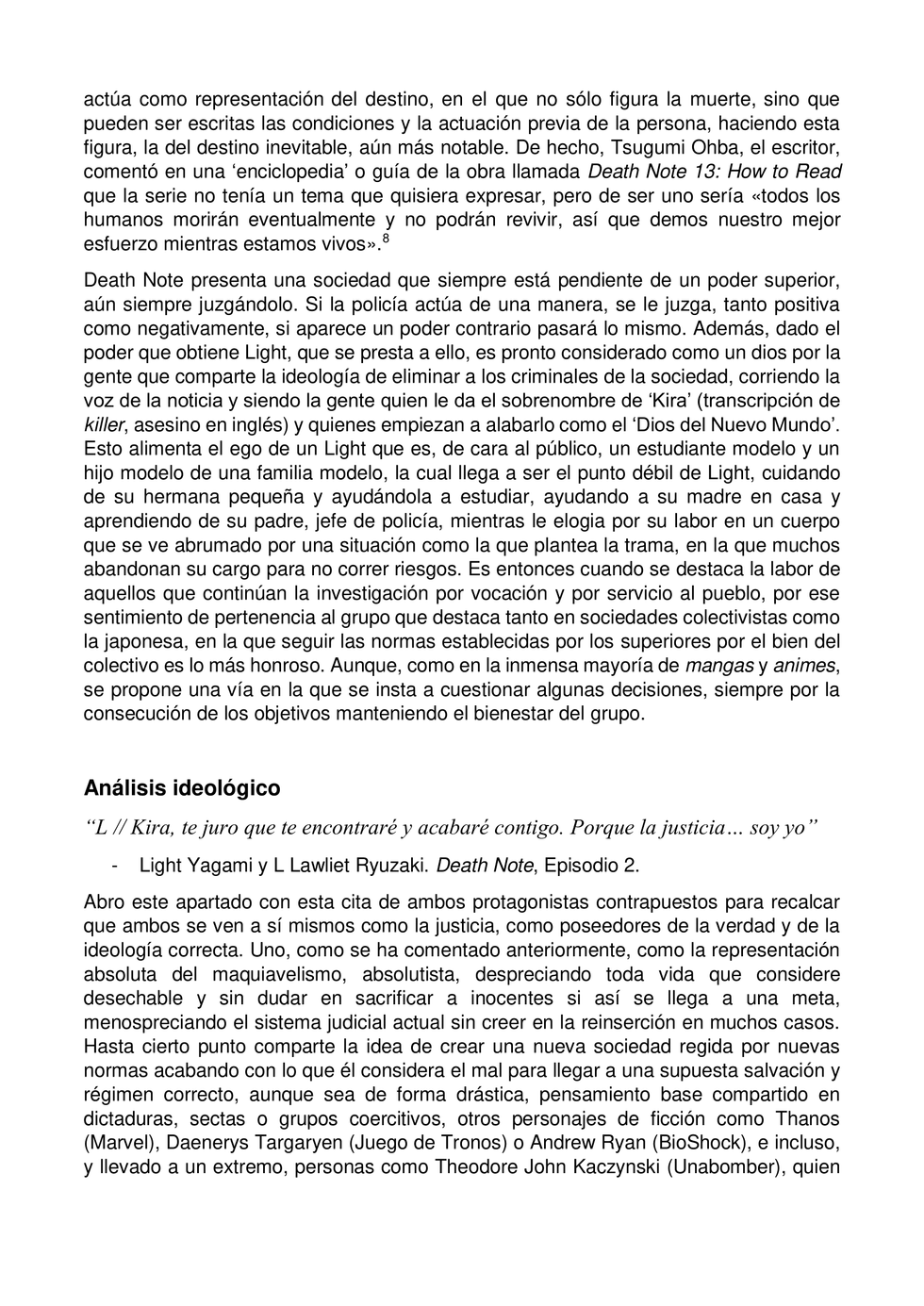 actúa como representación del destino, en el que no sólo figura la muerte, sino que pueden ser escritas las condiciones y la actuación previa de la persona, haciendo esta figura, la del destino inevitable, aún más notable. De hecho, Tsugumi Ohba, el escritor, comentó en una ‘enciclopedia’ o guía de la obra llamada Death Note 13: How to Read que la serie no tenía un tema que quisiera expresar, pero de ser uno sería «todos los humanos morirán eventualmente y no podrán revivir, así que demos nuestro mejor esfuerzo mientras estamos vivos».$^8$

Death Note presenta una sociedad que siempre está pendiente de un poder superior, aún siempre juzgándolo. Si la policía actúa de una manera, se le juzga, tanto positiva como negativamente, si aparece un poder contrario pasará lo mismo. Además, dado el poder que obtiene Light, que se presta a ello, es pronto considerado como un dios por la gente que comparte la ideología de eliminar a los criminales de la sociedad, corriendo la voz de la noticia y siendo la gente quien le da el sobrenombre de ‘Kira’ (transcripción de killer, asesino en inglés) y quienes empiezan a alabarlo como el ‘Dios del Nuevo Mundo’. Esto alimenta el ego de un Light que es, de cara al público, un estudiante modelo y un hijo modelo de una familia modelo, la cual llega a ser el punto débil de Light, cuidando de su hermana pequeña y ayudándola a estudiar, ayudando a su madre en casa y aprendiendo de su padre, jefe de policía, mientras le elogia por su labor en un cuerpo que se ve abrumado por una situación como la que plantea la trama, en la que muchos abandonan su cargo para no correr riesgos. Es entonces cuando se destaca la labor de aquellos que continúan la investigación por vocación y por servicio al pueblo, por ese sentimiento de pertenencia al grupo que destaca tanto en sociedades colectivistas como la japonesa, en la que seguir las normas establecidas por los superiores por el bien del colectivo es lo más honroso. Aunque, como en la inmensa mayoría de mangas y animes, se propone una vía en la que se insta a cuestionar algunas decisiones, siempre por la consecución de los objetivos manteniendo el bienestar del grupo.

Análisis ideológico

“L // Kira, te juro que te encontraré y acabaré contigo. Porque la justicia… soy yo”

- Light Yagami y L Lawliet Ryuzaki. Death Note, Episodio 2.

Abro este apartado con esta cita de ambos protagonistas contrapuestos para recalcar que ambos se ven a sí mismos como la justicia, como poseedores de la verdad y de la ideología correcta. Uno, como se ha comentado anteriormente, como la representación absoluta del maquiavelismo, absolutista, despreciando toda vida que considere desechable y sin dudar en sacrificar a inocentes si así se llega a una meta, menospreciando el sistema judicial actual sin creer en la reinserción en muchos casos. Hasta cierto punto comparte la idea de crear una nueva sociedad regida por nuevas normas acabando con lo que él considera el mal para llegar a una supuesta salvación y régimen correcto, aunque sea de forma drástica, pensamiento base compartido en dictaduras, sectas o grupos coercitivos, otros personajes de ficción como Thanos (Marvel), Daenerys Targaryen (Juego de Tronos) o Andrew Ryan (BioShock), e incluso, y llevado a un extremo, personas como Theodore John Kaczynski (Unabomber), quien